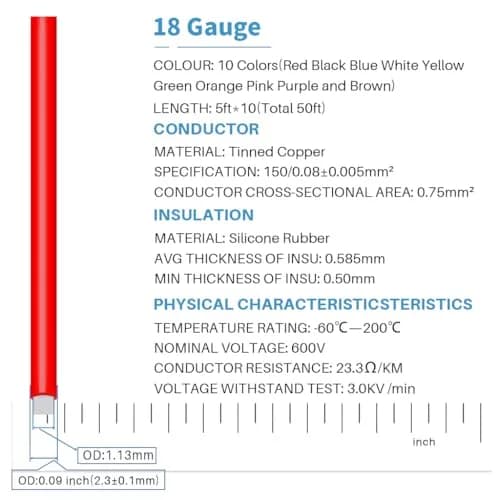 18 Gauge

COLOUR: 10 Colors(Red Black Blue White Yellow Green Orange Pink Purple and Brown)

LENGTH: 5ft*10(Total 50ft)

CONDUCTOR

MATERIAL: Tinned Copper

SPECIFICATION: 150/0.08±0.005mm²

CONDUCTOR CROSS-SECTIONAL AREA: 0.75mm²

INSULATION

MATERIAL: Silicone Rubber

AVG THICKNESS OF INSU: 0.585mm

MIN THICKNESS OF INSU: 0.50mm

PHYSICAL CHARACTERISTICSTERISTICS

TEMPERATURE RATING: -60℃—200℃

NOMINAL VOLTAGE: 600V

CONDUCTOR RESISTANCE: 23.3Ω/KM

VOLTAGE WITHSTAND TEST: 3.0KV /min

inch

OD:1.13mm

OD:0.09 inch(2.3±0.1mm)